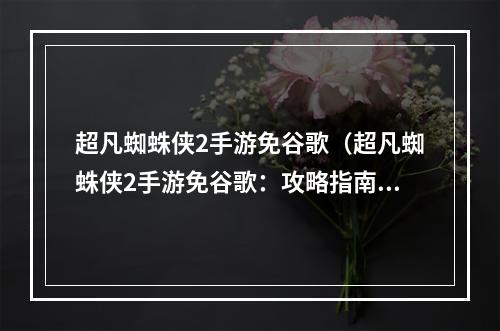 超凡蜘蛛侠2手游免谷歌（超凡蜘蛛侠2手游免谷歌：攻略指南...